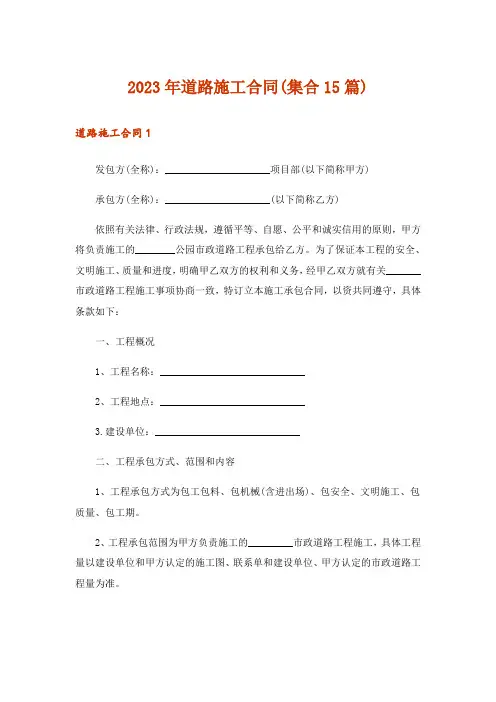 2023年道路施工合同(集合15篇)

道路施工合同1

发包方(全称)：____________________项目部(以下简称甲方)

承包方(全称)：____________________(以下简称乙方)

依照有关法律、行政法规，遵循平等、自愿、公平和诚实信用的原则，甲方将负责施工的________公园市政道路工程承包给乙方。为了保证本工程的安全、文明施工、质量和进度，明确甲乙双方的权利和义务，经甲乙双方就有关______市政道路工程施工事项协商一致，特订立本施工承包合同，以资共同遵守，具体条款如下：

一、工程概况

1、工程名称：____________________________

2、工程地点：____________________________

3.建设单位：____________________________

二、工程承包方式、范围和内容

1、工程承包方式为包工包料、包机械(含进出场)、包安全、文明施工、包质量、包工期。

2、工程承包范围为甲方负责施工的________市政道路工程施工，具体工程量以建设单位和甲方认定的施工图、联系单和建设单位、甲方认定的市政道路工程量为准。